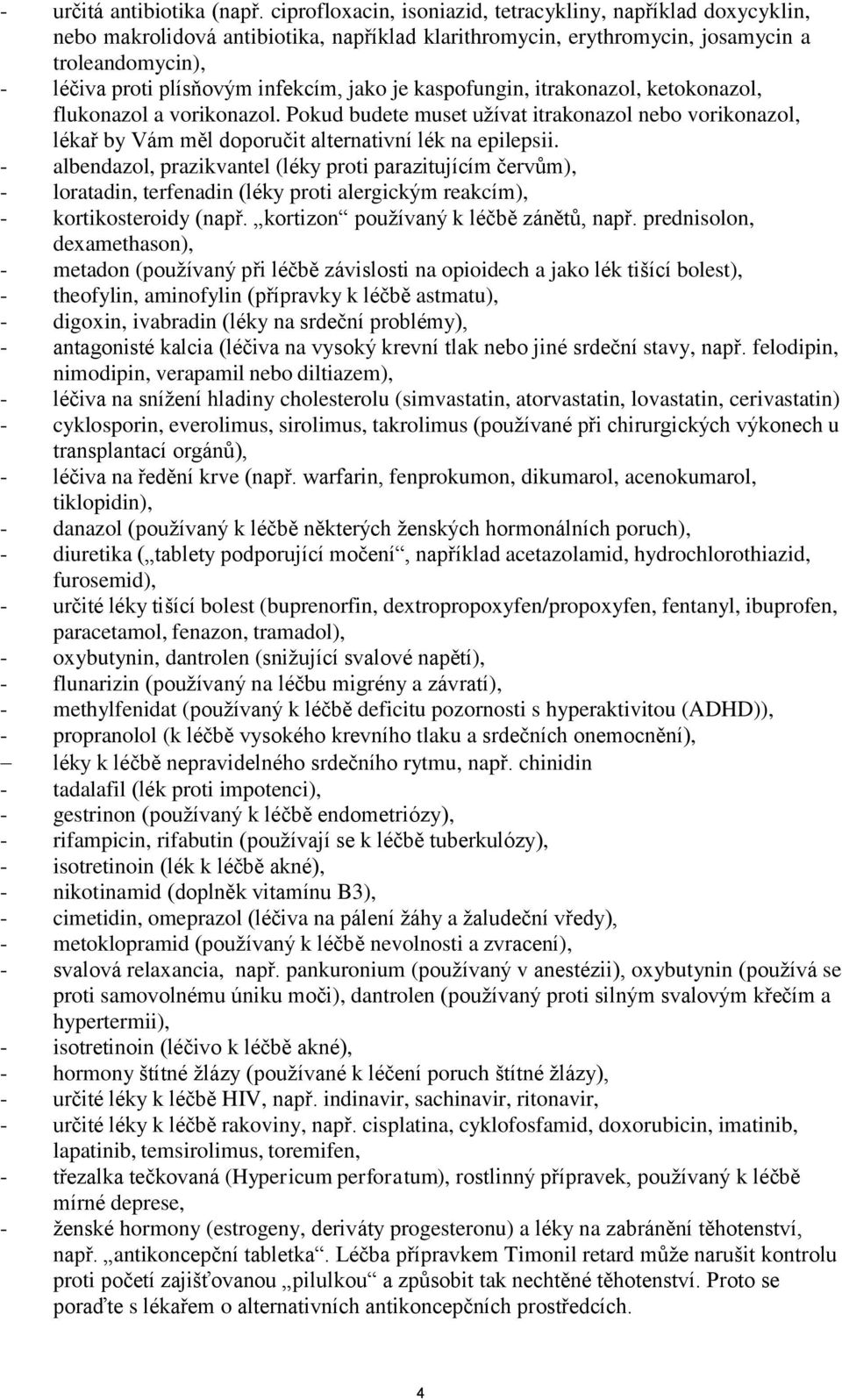 - určitá antibiotika (např. ciprofloxacin, isoniazid, tetracykliny, například doxycyklin, nebo makrolidová antibiotika, například klarithromycin, erythromycin, josamycin a troleandomycin),
- léčiva proti plísňovým infekcím, jako je kaspofungin, itrakonazol, ketokonazol, flukonazol a vorikonazol. Pokud budete muset užívat itrakonazol nebo vorikonazol, lékař by Vám měl doporučit alternativní lék na epilepsii.
- albendazol, prazikvantel (léky proti parazitujícím červům),
- loratadin, terfenadin (léky proti alergickým reakcím),
- kortikosteroidy (např. „kortizon“ používaný k léčbě zánětů, např. prednisolon, dexamethason),
- metadon (používaný při léčbě závislosti na opioidech a jako lék tišící bolest),
- theofylin, aminofylin (přípravky k léčbě astmatu),
- digoxin, ivabradin (léky na srdeční problémy),
- antagonisté kalcia (léčiva na vysoký krevní tlak nebo jiné srdeční stavy, např. felodipin, nimodipin, verapamil nebo diltiazem),
- léčiva na snížení hladiny cholesterolu (simvastatin, atorvastatin, lovastatin, cerivastatin)
- cyklosporin, everolimus, sirolimus, takrolimus (používané při chirurgických výkonech u transplantací orgánů),
- léčiva na ředění krve (např. warfarin, fenprokumon, dikumarol, acenokumarol, tiklopidin),
- danazol (používaný k léčbě některých ženských hormonálních poruch),
- diuretika („tablety podporující močení“, například acetazolamid, hydrochlorothiazid, furosemid),
- určité léky tišící bolest (buprenorfin, dextropropoxyfen/propoxyfen, fentanyl, ibuprofen, paracetamol, fenazon, tramadol),
- oxybutynin, dantrolen (snižující svalové napětí),
- flunarizin (používaný na léčbu migrény a závratí),
- methylfenidat (používaný k léčbě deficitu pozornosti s hyperaktivitou (ADHD)),
- propranolol (k léčbě vysokého krevního tlaku a srdečních onemocnění),
– léky k léčbě nepravidelného srdečního rytmu, např. chinidin
- tadalafil (lék proti impotenci),
- gestrinon (používaný k léčbě endometriózy),
- rifampicin, rifabutin (používají se k léčbě tuberkulózy),
- isotretinoin (lék k léčbě akné),
- nikotinamid (doplněk vitamínu B3),
- cimetidin, omeprazol (léčiva na pálení žáhy a žaludeční vředy),
- metoklopramid (používaný k léčbě nevolnosti a zvracení),
- svalová relaxancia, např. pankuronium (používaný v anestézii), oxybutynin (používá se proti samovolnému úniku moči), dantrolen (používaný proti silným svalovým křečím a hypertermii),
- isotretinoin (léčivo k léčbě akné),
- hormony štítné žlázy (používané k léčení poruch štítné žlázy),
- určité léky k léčbě HIV, např. indinavir, sachinavir, ritonavir,
- určité léky k léčbě rakoviny, např. cisplatina, cyklofosfamid, doxorubicin, imatinib, lapatinib, temsirolimus, toremifen,
- třezalka tečkovaná (Hypericum perforatum), rostlinný přípravek, používaný k léčbě mírné deprese,
- ženské hormony (estrogeny, deriváty progesteronu) a léky na zabránění těhotenství, např. „antikoncepční tabletka“. Léčba přípravkem Timonil retard může narušit kontrolu proti početí zajišťovanou „pilulkou“ a způsobit tak nechtěné těhotenství. Proto se poraďte s lékařem o alternativních antikoncepčních prostředcích.

4